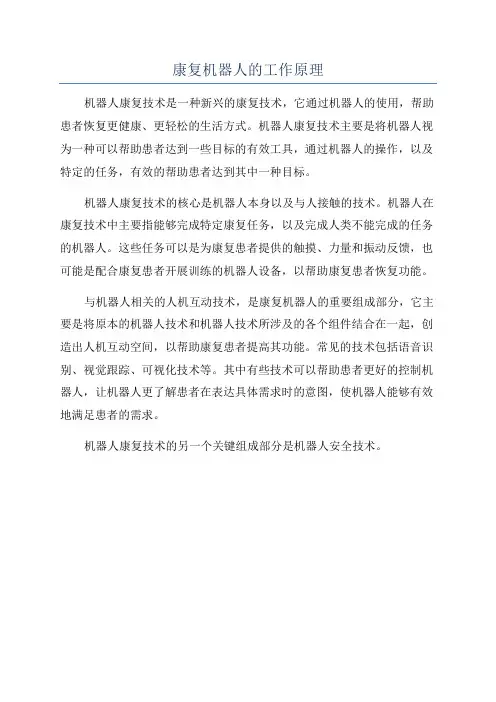 康复机器人的工作原理

机器人康复技术是一种新兴的康复技术，它通过机器人的使用，帮助患者恢复更健康、更轻松的生活方式。机器人康复技术主要是将机器人视为一种可以帮助患者达到一些目标的有效工具，通过机器人的操作，以及特定的任务，有效的帮助患者达到其中一种目标。

机器人康复技术的核心是机器人本身以及与人接触的技术。机器人在康复技术中主要指能够完成特定康复任务，以及完成人类不能完成的任务的机器人。这些任务可以是为康复患者提供的触摸、力量和振动反馈，也可能是配合康复患者开展训练的机器人设备，以帮助康复患者恢复功能。

与机器人相关的人机互动技术，是康复机器人的重要组成部分，它主要是将原本的机器人技术和机器人技术所涉及的各个组件结合在一起，创造出人机互动空间，以帮助康复患者提高其功能。常见的技术包括语音识别、视觉跟踪、可视化技术等。其中有些技术可以帮助患者更好的控制机器人，让机器人更了解患者在表达具体需求时的意图，使机器人能够有效地满足患者的需求。

机器人康复技术的另一个关键组成部分是机器人安全技术。